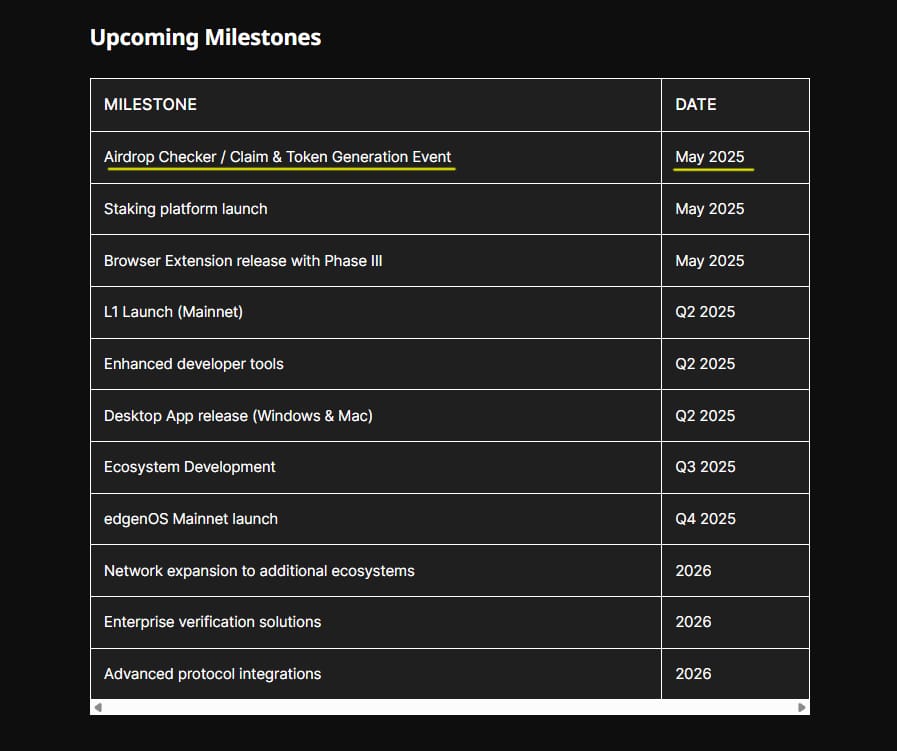 Upcoming Milestones

| MILESTONE | DATE |
|---|---|
| Airdrop Checker / Claim & Token Generation Event | May 2025 |
| Staking platform launch | May 2025 |
| Browser Extension release with Phase III | May 2025 |
| L1 Launch (Mainnet) | Q2 2025 |
| Enhanced developer tools | Q2 2025 |
| Desktop App release (Windows & Mac) | Q2 2025 |
| Ecosystem Development | Q3 2025 |
| edgenOS Mainnet launch | Q4 2025 |
| Network expansion to additional ecosystems | 2026 |
| Enterprise verification solutions | 2026 |
| Advanced protocol integrations | 2026 |